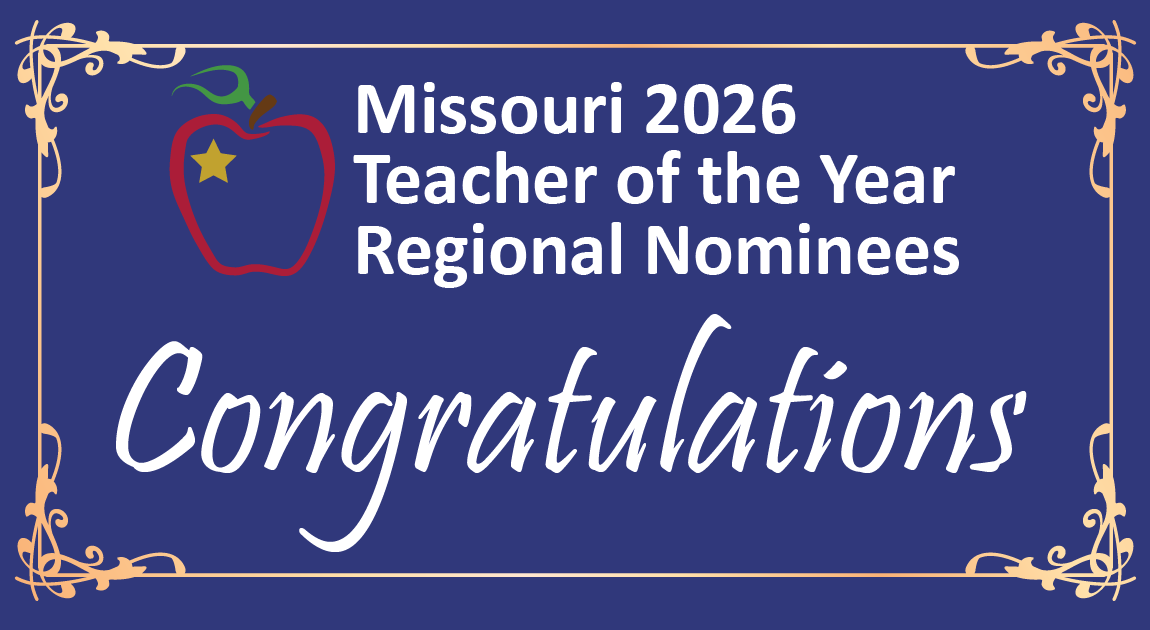 Missouri 2026
Teacher of the Year
Regional Nominees

Congratulations